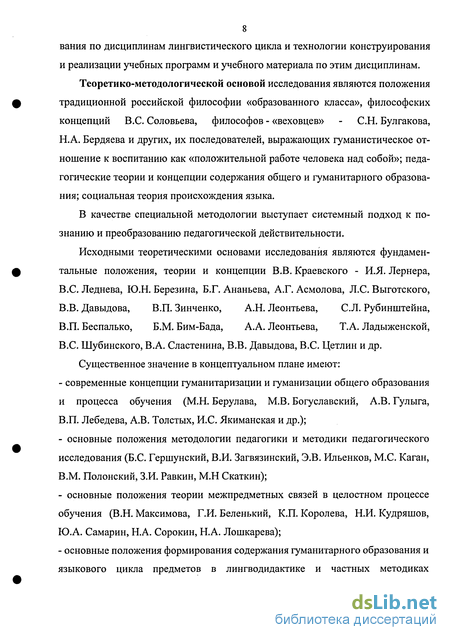 8

вания по дисциплинам лингвистического цикла и технологии конструирования и реализации учебных программ и учебного материала по этим дисциплинам.

**Теоретико-методологической основой** исследования являются положения традиционной российской философии «образованного класса», философских концепций В.С. Соловьева, философов - «веховцев» - С.Н. Булгакова, Н.А. Бердяева и других, их последователей, выражающих гуманистическое отношение к воспитанию как «положительной работе человека над собой»; педагогические теории и концепции содержания общего и гуманитарного образования; социальная теория происхождения языка.

В качестве специальной методологии выступает системный подход к познанию и преобразованию педагогической действительности.

Исходными теоретическими основами исследования являются фундаментальные положения, теории и концепции В.В. Краевского - И.Я. Лернера, В.С. Леднева, Ю.Н. Березина, Б.Г. Ананьева, А.Г. Асмолова, Л.С. Выготского, В.В. Давыдова, В.П. Зинченко, А.Н. Леонтьева, С.Л. Рубинштейна, В.П. Беспалько, Б.М. Бим-Бада, А.А. Леонтьева, Т.А. Ладыженской, В.С. Шубинского, В.А. Сластенина, В.В. Давыдова, В.С. Цетлин и др.

Существенное значение в концептуальном плане имеют:
- современные концепции гуманитаризации и гуманизации общего образования и процесса обучения (М.Н. Берулава, М.В. Богуславский, А.В. Гулыга, В.П. Лебедева, А.В. Толстых, И.С. Якиманская и др.);
- основные положения методологии педагогики и методики педагогического исследования (Б.С. Гершунский, В.И. Загвязинский, Э.В. Ильенков, М.С. Каган, В.М. Полонский, З.И. Равкин, М.Н Скаткин);
- основные положения теории межпредметных связей в целостном процессе обучения (В.Н. Максимова, Г.И. Беленький, К.П. Королева, Н.И. Кудряшов, Ю.А. Самарин, Н.А. Сорокин, Н.А. Лошкарева);
- основные положения формирования содержания гуманитарного образования и языкового цикла предметов в лингводидактике и частных методиках

dsLib.net
библиотека диссертаций